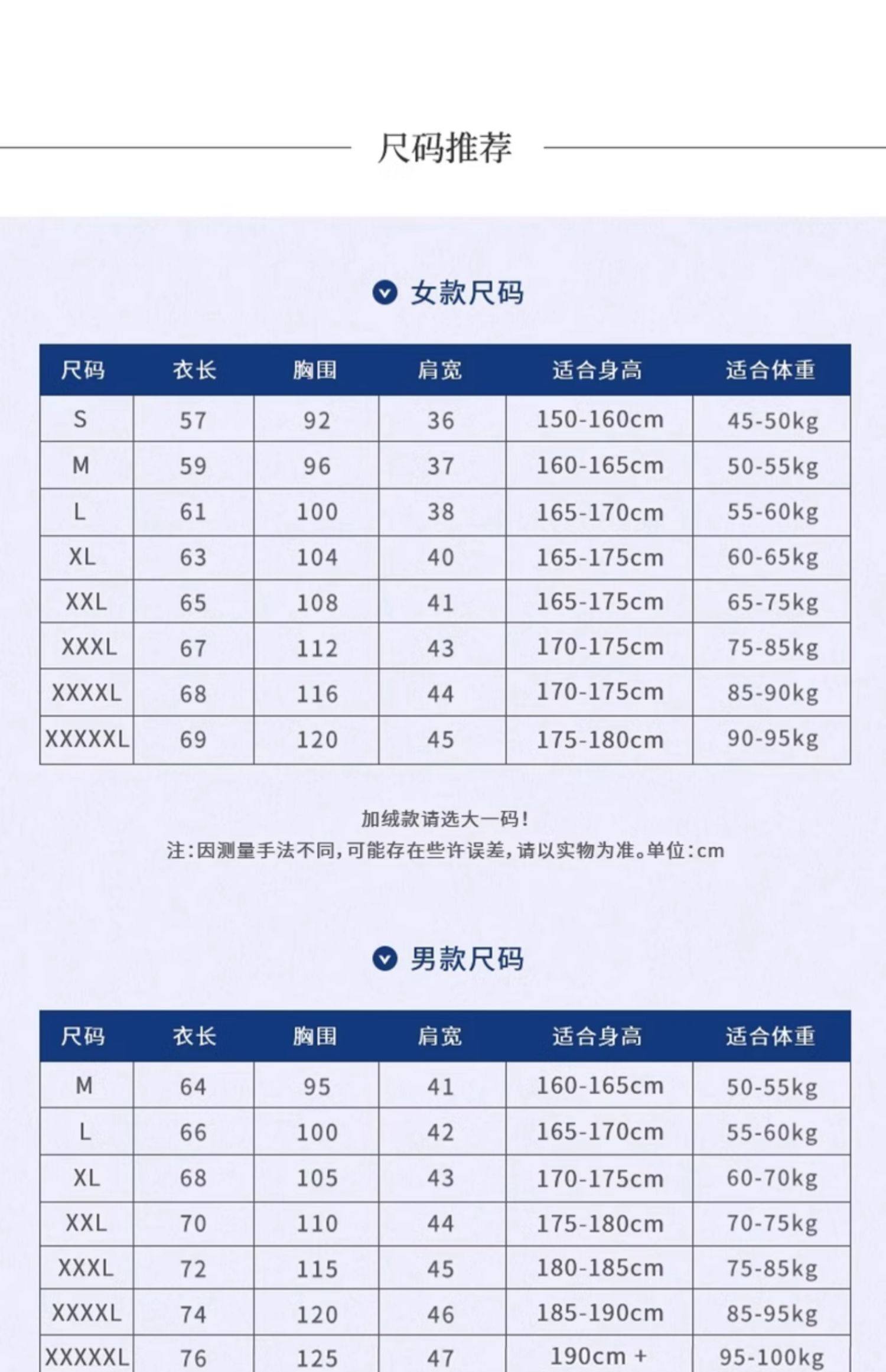 尺码推荐

女款尺码

| 尺码 | 衣长 | 胸围 | 肩宽 | 适合身高 | 适合体重 |
|---|---|---|---|---|---|
| S | 57 | 92 | 36 | 150-160cm | 45-50kg |
| M | 59 | 96 | 37 | 160-165cm | 50-55kg |
| L | 61 | 100 | 38 | 165-170cm | 55-60kg |
| XL | 63 | 104 | 40 | 165-175cm | 60-65kg |
| XXL | 65 | 108 | 41 | 165-175cm | 65-75kg |
| XXXL | 67 | 112 | 43 | 170-175cm | 75-85kg |
| XXXXL | 68 | 116 | 44 | 170-175cm | 85-90kg |
| XXXXXL | 69 | 120 | 45 | 175-180cm | 90-95kg |

加绒款请选大一码!
注:因测量手法不同,可能存在些许误差,请以实物为准。单位:cm

男款尺码

| 尺码 | 衣长 | 胸围 | 肩宽 | 适合身高 | 适合体重 |
|---|---|---|---|---|---|
| M | 64 | 95 | 41 | 160-165cm | 50-55kg |
| L | 66 | 100 | 42 | 165-170cm | 55-60kg |
| XL | 68 | 105 | 43 | 170-175cm | 60-70kg |
| XXL | 70 | 110 | 44 | 175-180cm | 70-75kg |
| XXXL | 72 | 115 | 45 | 180-185cm | 75-85kg |
| XXXXL | 74 | 120 | 46 | 185-190cm | 85-95kg |
| XXXXXL | 76 | 125 | 47 | 190cm + | 95-100kg |